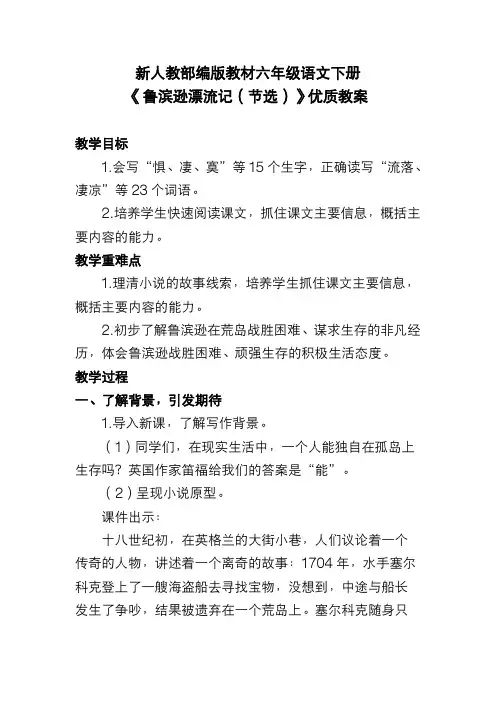 新人教部编版教材六年级语文下册
《鲁滨逊漂流记（节选）》优质教案

教学目标

1.会写“惧、凄、寞”等 15 个生字，正确读写“流落、凄凉”等 23 个词语。

2.培养学生快速阅读课文，抓住课文主要信息，概括主要内容的能力。

教学重难点

1.理清小说的故事线索，培养学生抓住课文主要信息，概括主要内容的能力。

2.初步了解鲁滨逊在荒岛战胜困难、谋求生存的非凡经历，体会鲁滨逊战胜困难、顽强生存的积极生活态度。

教学过程

一、了解背景，引发期待

1.导入新课，了解写作背景。

（1）同学们，在现实生活中，一个人能独自在孤岛上生存吗？英国作家笛福给我们的答案是“能”。

（2）呈现小说原型。

课件出示：

十八世纪初，在英格兰的大街小巷，人们议论着一个传奇的人物，讲述着一个离奇的故事：1704 年，水手塞尔科克登上了一艘海盗船去寻找宝物，没想到，中途与船长发生了争吵，结果被遗弃在一个荒岛上。塞尔科克随身只